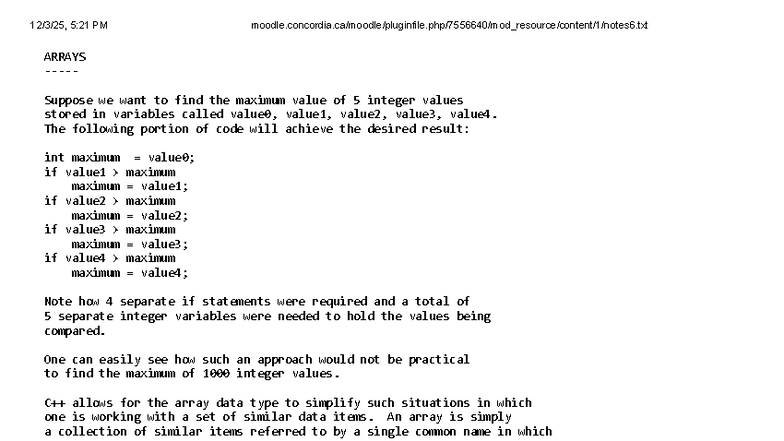 12/3/25, 5:21 PM moodle.concordia.ca/moodle/pluginfile.php/7556640/mod_resource/content/1/notes6.txt

ARRAYS
-----

Suppose we want to find the maximum value of 5 integer values stored in variables called value0, value1, value2, value3, value4. The following portion of code will achieve the desired result:

int maximum  = value0;
if value1 > maximum
    maximum = value1;
if value2 > maximum
    maximum = value2;
if value3 > maximum
    maximum = value3;
if value4 > maximum
    maximum = value4;

Note how 4 separate if statements were required and a total of 5 separate integer variables were needed to hold the values being compared.

One can easily see how such an approach would not be practical to find the maximum of 1000 integer values.

C++ allows for the array data type to simplify such situations in which one is working with a set of similar data items.  An array is simply a collection of similar items referred to by a single common name in which